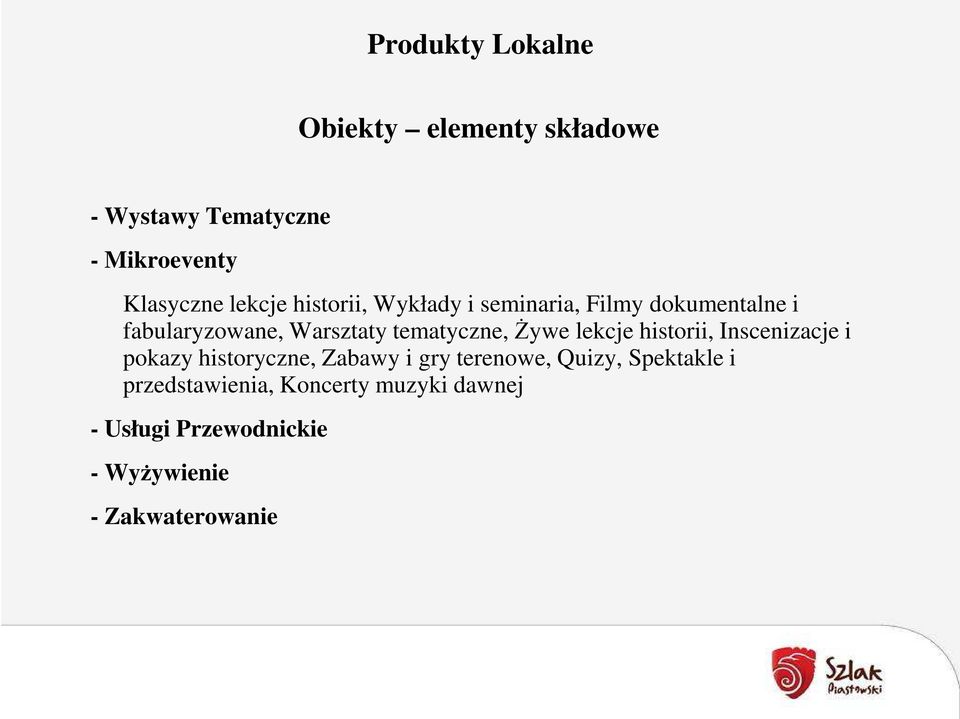 Produkty Lokalne

Obiekty – elementy składowe

- Wystawy Tematyczne

- Mikroeventy

Klasyczne lekcje historii, Wykłady i seminaria, Filmy dokumentalne i fabularyzowane, Warsztaty tematyczne, Żywe lekcje historii, Inscenizacje i pokazy historyczne, Zabawy i gry terenowe, Quizy, Spektakle i przedstawienia, Koncerty muzyki dawnej

- Usługi Przewodnickie

- Wyżywienie

- Zakwaterowanie

Szlak Piastowski